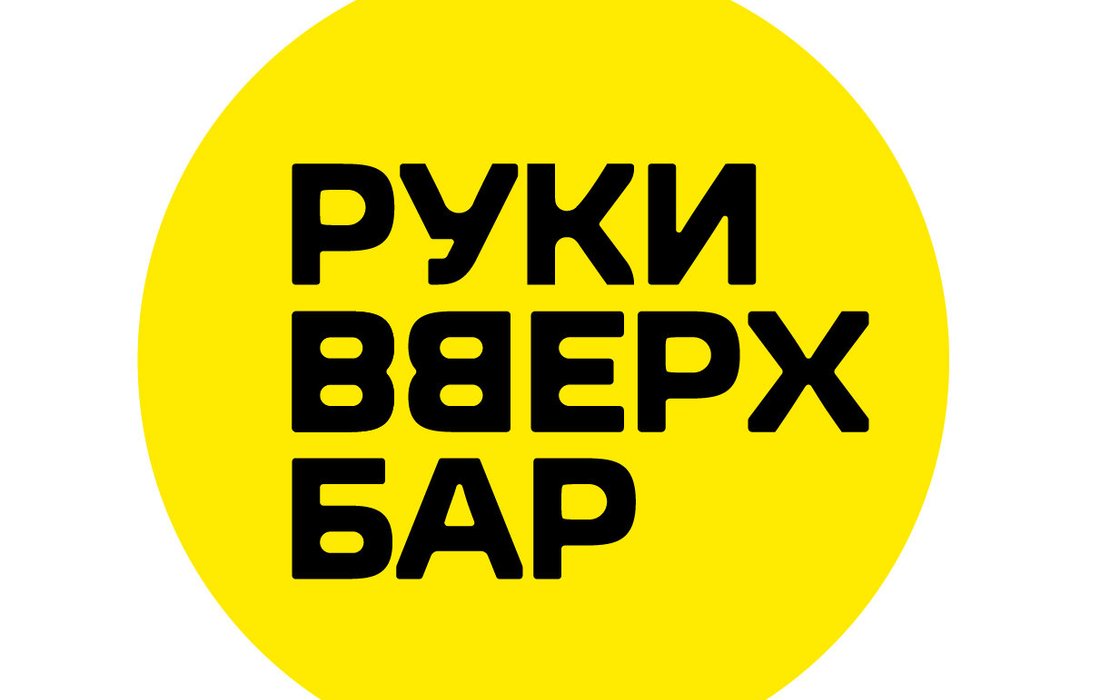 РУКИ
ВВЕРХ
БАР